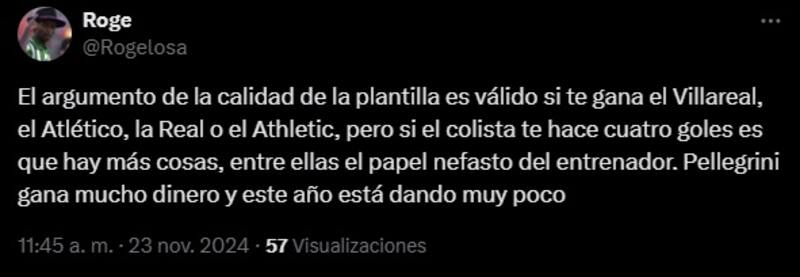 Roge
@Rogelosa

El argumento de la calidad de la plantilla es válido si te gana el Villareal, el Atlético, la Real o el Athletic, pero si el colista te hace cuatro goles es que hay más cosas, entre ellas el papel nefasto del entrenador. Pellegrini gana mucho dinero y este año está dando muy poco

11:45 a. m. · 23 nov. 2024 · 57 Visualizaciones